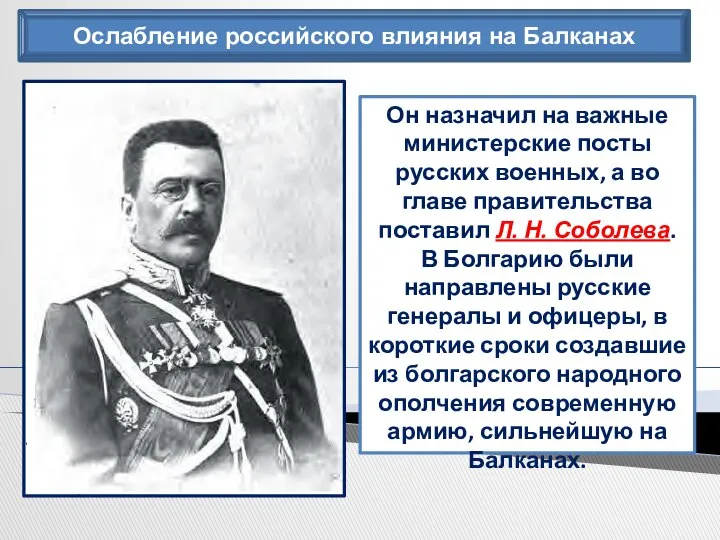 Ослабление российского влияния на Балканах

Он назначил на важные министерские посты русских военных, а во главе правительства поставил Л. Н. Соболева. В Болгарию были направлены русские генералы и офицеры, в короткие сроки создавшие из болгарского народного ополчения современную армию, сильнейшую на Балканах.